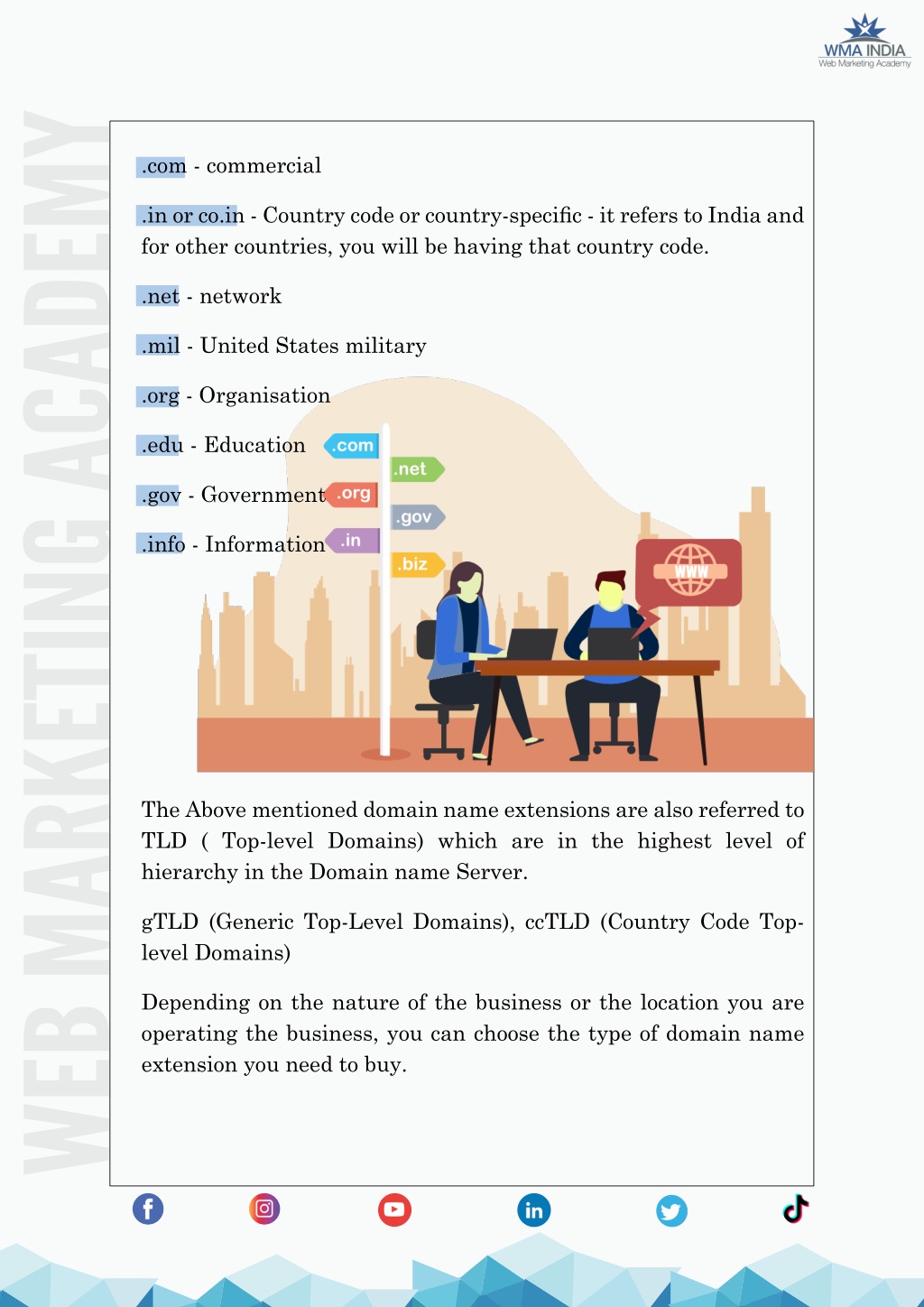 WMA INDIA
Web Marketing Academy

WEB MARKETING ACADEMY

.com - commercial

.in or co.in - Country code or country-specific - it refers to India and for other countries, you will be having that country code.

.net - network

.mil - United States military

.org - Organisation

.edu - Education

.gov - Government

.info - Information

.com
.net
.org
.gov
.in
.biz
WWW

The Above mentioned domain name extensions are also referred to TLD ( Top-level Domains) which are in the highest level of hierarchy in the Domain name Server.

gTLD (Generic Top-Level Domains), ccTLD (Country Code Top-level Domains)

Depending on the nature of the business or the location you are operating the business, you can choose the type of domain name extension you need to buy.